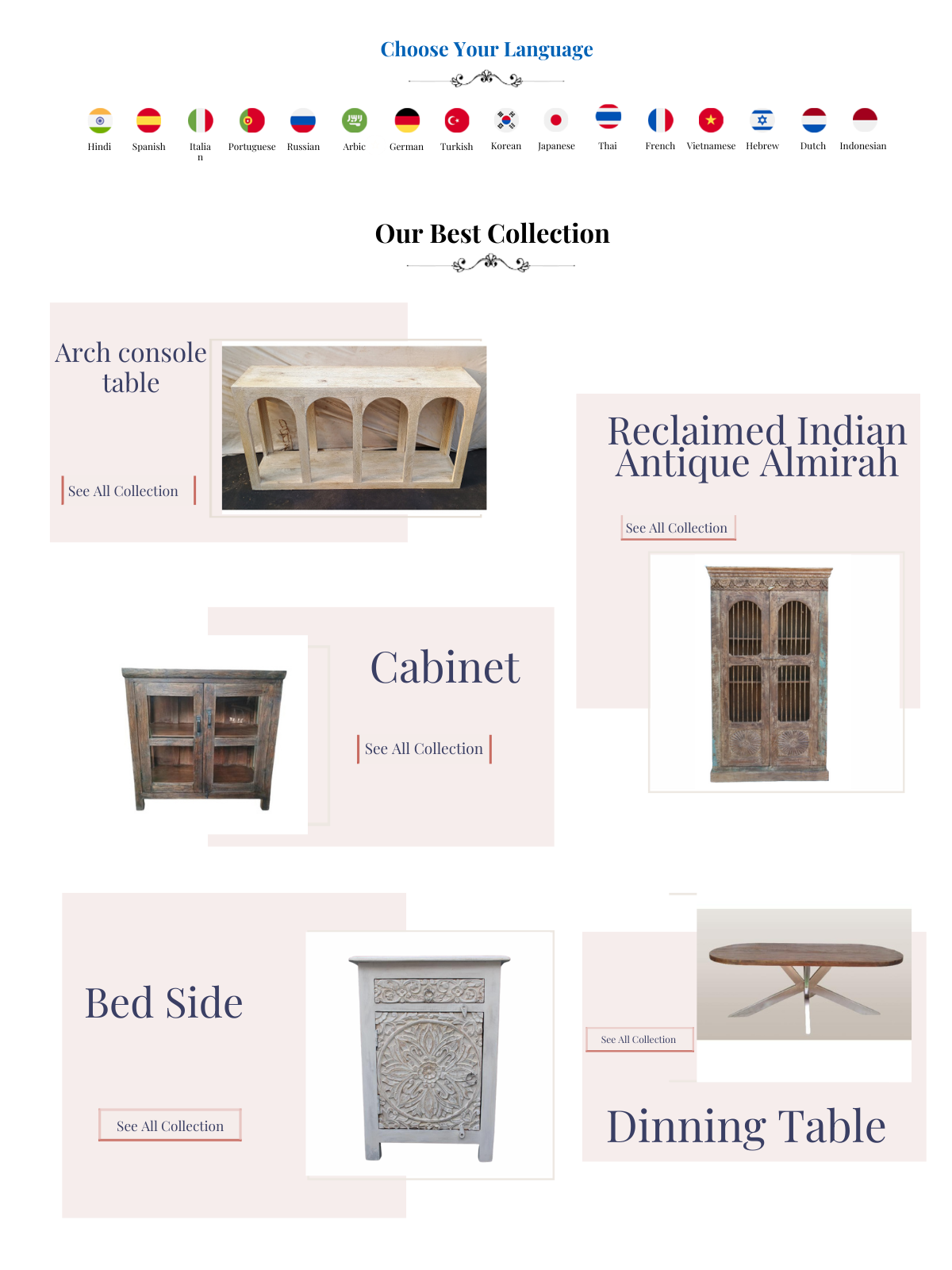 Choose Your Language

Hindi Spanish Italian Portuguese Russian Arbic German Turkish Korean Japanese Thai French Vietnamese Hebrew Dutch Indonesian

Our Best Collection

Arch console table

See All Collection

Reclaimed Indian Antique Almirah

See All Collection

Cabinet

See All Collection

Bed Side

See All Collection

See All Collection

Dinning Table